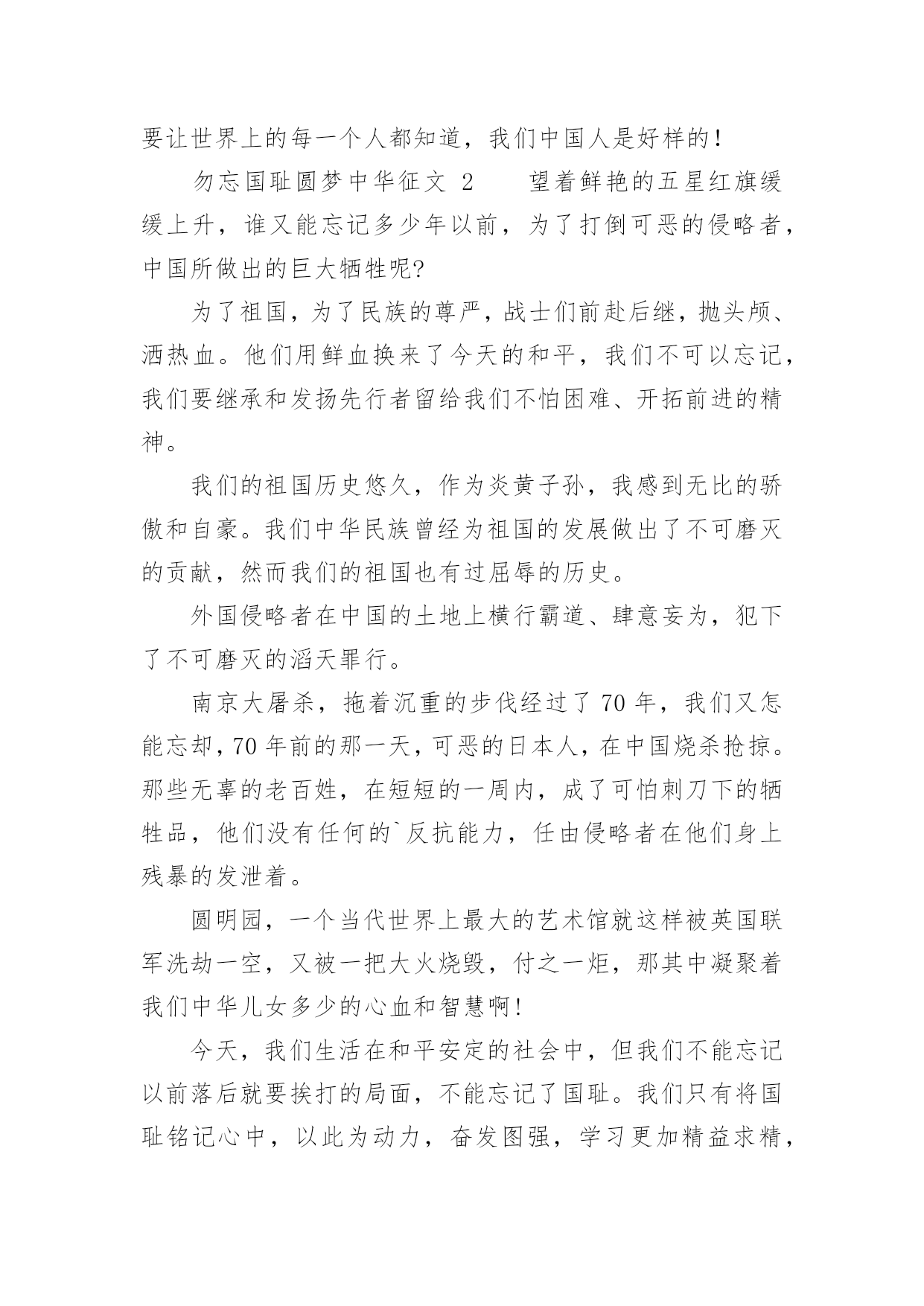 要让世界上的每一个人都知道，我们中国人是好样的！

勿忘国耻圆梦中华征文 2　　望着鲜艳的五星红旗缓缓上升，谁又能忘记多少年以前，为了打倒可恶的侵略者，中国所做出的巨大牺牲呢?

为了祖国，为了民族的尊严，战士们前赴后继，抛头颅、洒热血。他们用鲜血换来了今天的和平，我们不可以忘记，我们要继承和发扬先行者留给我们不怕困难、开拓前进的精神。

我们的祖国历史悠久，作为炎黄子孙，我感到无比的骄傲和自豪。我们中华民族曾经为祖国的发展做出了不可磨灭的贡献，然而我们的祖国也有过屈辱的历史。

外国侵略者在中国的土地上横行霸道、肆意妄为，犯下了不可磨灭的滔天罪行。

南京大屠杀，拖着沉重的步伐经过了 70 年，我们又怎能忘却，70 年前的那一天，可恶的日本人，在中国烧杀抢掠。那些无辜的老百姓，在短短的一周内，成了可怕刺刀下的牺牲品，他们没有任何的`反抗能力，任由侵略者在他们身上残暴的发泄着。

圆明园，一个当代世界上最大的艺术馆就这样被英国联军洗劫一空，又被一把大火烧毁，付之一炬，那其中凝聚着我们中华儿女多少的心血和智慧啊！

今天，我们生活在和平安定的社会中，但我们不能忘记以前落后就要挨打的局面，不能忘记了国耻。我们只有将国耻铭记心中，以此为动力，奋发图强，学习更加精益求精，